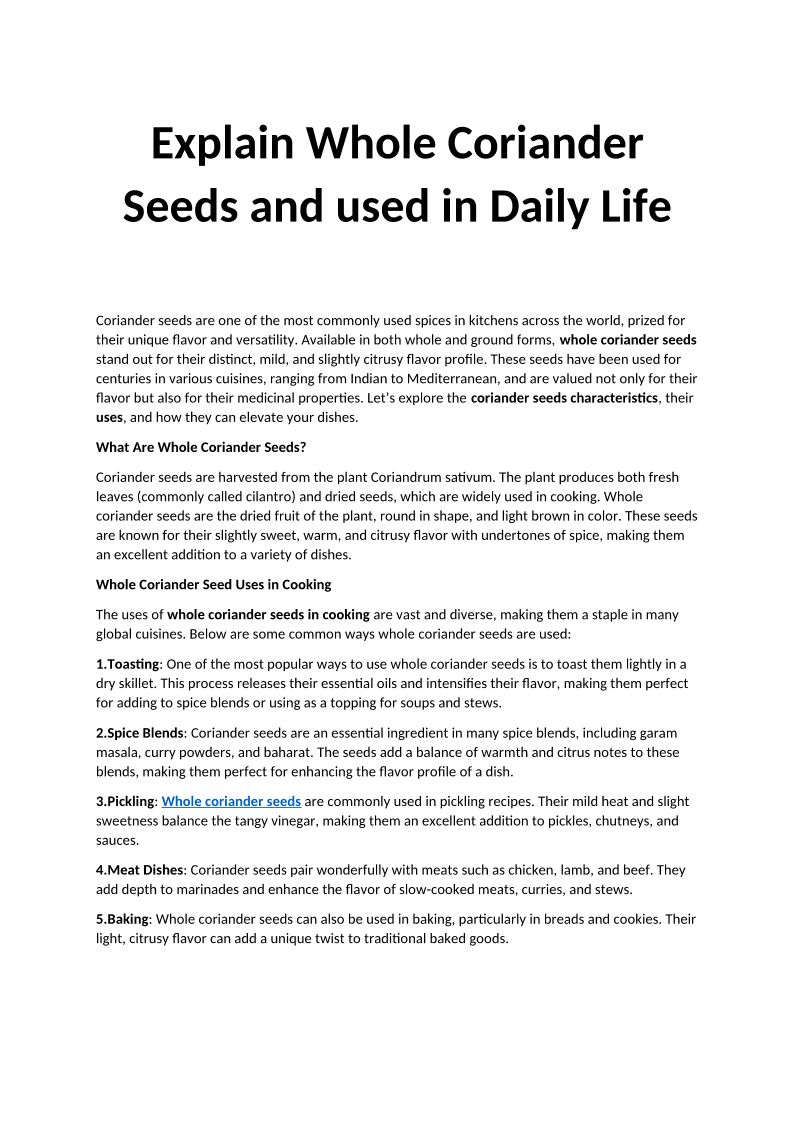 Explain Whole Coriander Seeds and used in Daily Life

Coriander seeds are one of the most commonly used spices in kitchens across the world, prized for their unique flavor and versatility. Available in both whole and ground forms, whole coriander seeds stand out for their distinct, mild, and slightly citrusy flavor profile. These seeds have been used for centuries in various cuisines, ranging from Indian to Mediterranean, and are valued not only for their flavor but also for their medicinal properties. Let's explore the coriander seeds characteristics, their uses, and how they can elevate your dishes.

What Are Whole Coriander Seeds?

Coriander seeds are harvested from the plant Coriandrum sativum. The plant produces both fresh leaves (commonly called cilantro) and dried seeds, which are widely used in cooking. Whole coriander seeds are the dried fruit of the plant, round in shape, and light brown in color. These seeds are known for their slightly sweet, warm, and citrusy flavor with undertones of spice, making them an excellent addition to a variety of dishes.

Whole Coriander Seed Uses in Cooking

The uses of whole coriander seeds in cooking are vast and diverse, making them a staple in many global cuisines. Below are some common ways whole coriander seeds are used:

1.Toasting: One of the most popular ways to use whole coriander seeds is to toast them lightly in a dry skillet. This process releases their essential oils and intensifies their flavor, making them perfect for adding to spice blends or using as a topping for soups and stews.

2.Spice Blends: Coriander seeds are an essential ingredient in many spice blends, including garam masala, curry powders, and baharat. The seeds add a balance of warmth and citrus notes to these blends, making them perfect for enhancing the flavor profile of a dish.

3.Pickling: Whole coriander seeds are commonly used in pickling recipes. Their mild heat and slight sweetness balance the tangy vinegar, making them an excellent addition to pickles, chutneys, and sauces.

4.Meat Dishes: Coriander seeds pair wonderfully with meats such as chicken, lamb, and beef. They add depth to marinades and enhance the flavor of slow-cooked meats, curries, and stews.

5.Baking: Whole coriander seeds can also be used in baking, particularly in breads and cookies. Their light, citrusy flavor can add a unique twist to traditional baked goods.